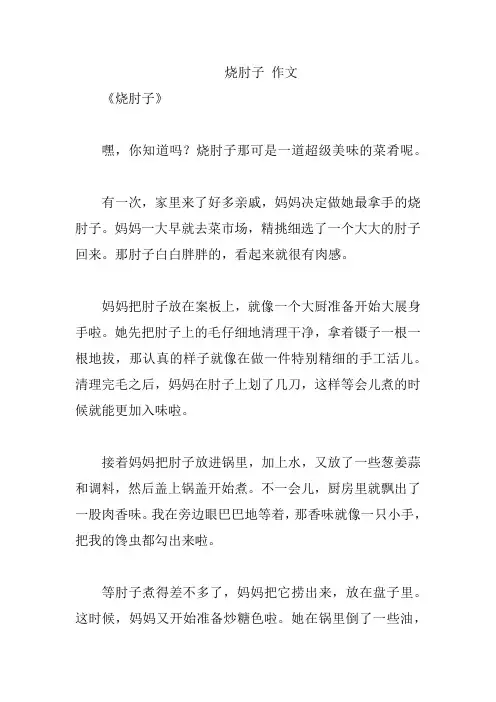 烧肘子 作文

《烧肘子》

嘿，你知道吗？烧肘子那可是一道超级美味的菜肴呢。

有一次，家里来了好多亲戚，妈妈决定做她最拿手的烧肘子。妈妈一大早就去菜市场，精挑细选了一个大大的肘子回来。那肘子白白胖胖的，看起来就很有肉感。

妈妈把肘子放在案板上，就像一个大厨准备开始大展身手啦。她先把肘子上的毛仔细地清理干净，拿着镊子一根一根地拔，那认真的样子就像在做一件特别精细的手工活儿。清理完毛之后，妈妈在肘子上划了几刀，这样等会儿煮的时候就能更加入味啦。

接着妈妈把肘子放进锅里，加上水，又放了一些葱姜蒜和调料，然后盖上锅盖开始煮。不一会儿，厨房里就飘出了一股肉香味。我在旁边眼巴巴地等着，那香味就像一只小手，把我的馋虫都勾出来啦。

等肘子煮得差不多了，妈妈把它捞出来，放在盘子里。这时候，妈妈又开始准备炒糖色啦。她在锅里倒了一些油，